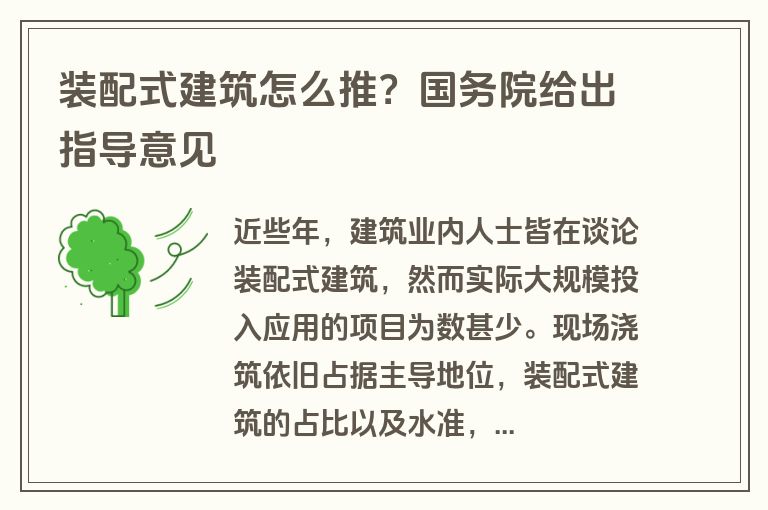 装配式建筑怎么推？国务院给出指导意见

近些年，建筑业内人士皆在谈论装配式建筑，然而实际大规模投入应用的项目为数甚少。现场浇筑依旧占据主导地位，装配式建筑的占比以及水准，...